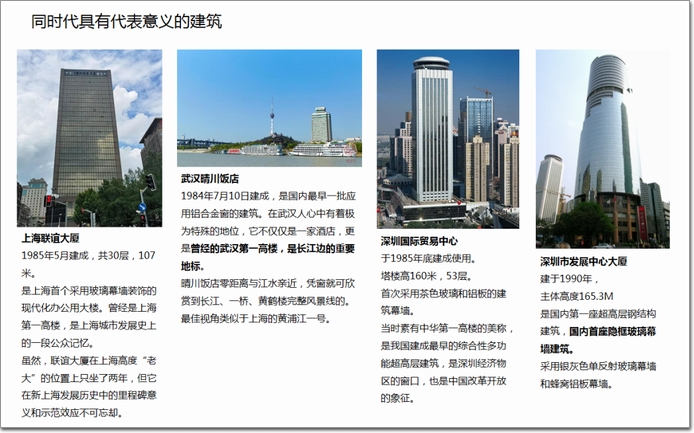 同时代具有代表意义的建筑

上海联谊大厦
1985年5月建成，共30层，107米。
是上海首个采用玻璃幕墙装饰的现代化办公用大楼。曾经是上海第一高楼，是上海城市发展史上的一段公众记忆。
虽然，联谊大厦在上海高度“老大”的位置上只坐了两年，但它在新上海发展历史中的里程碑意义和示范效应不可忘却。

武汉晴川饭店
1984年7月10日建成，是国内最早一批应用铝合金窗的建筑。在武汉人心中有着极为特殊的地位，它不仅仅是一家酒店，更是曾经的武汉第一高楼，是长江边的重要地标。
晴川饭店零距离与江水亲近，凭窗就可欣赏到长江、一桥、黄鹤楼完整风景线的。最佳视角类似于上海的黄浦江一号。

深圳国际贸易中心
于1985年底建成使用。
塔楼高160米，53层。
首次采用茶色玻璃和铝板的建筑幕墙。
当时素有中华第一高楼的美称，是我国建成最早的综合性多功能超高层建筑，是深圳经济特区的窗口，也是中国改革开放的象征。

深圳市发展中心大厦
建于1990年，
主体高度165.3M
是国内第一座超高层钢结构建筑，国内首座隐框玻璃幕墙建筑。
采用银灰色单反射玻璃幕墙和蜂窝铝板幕墙。